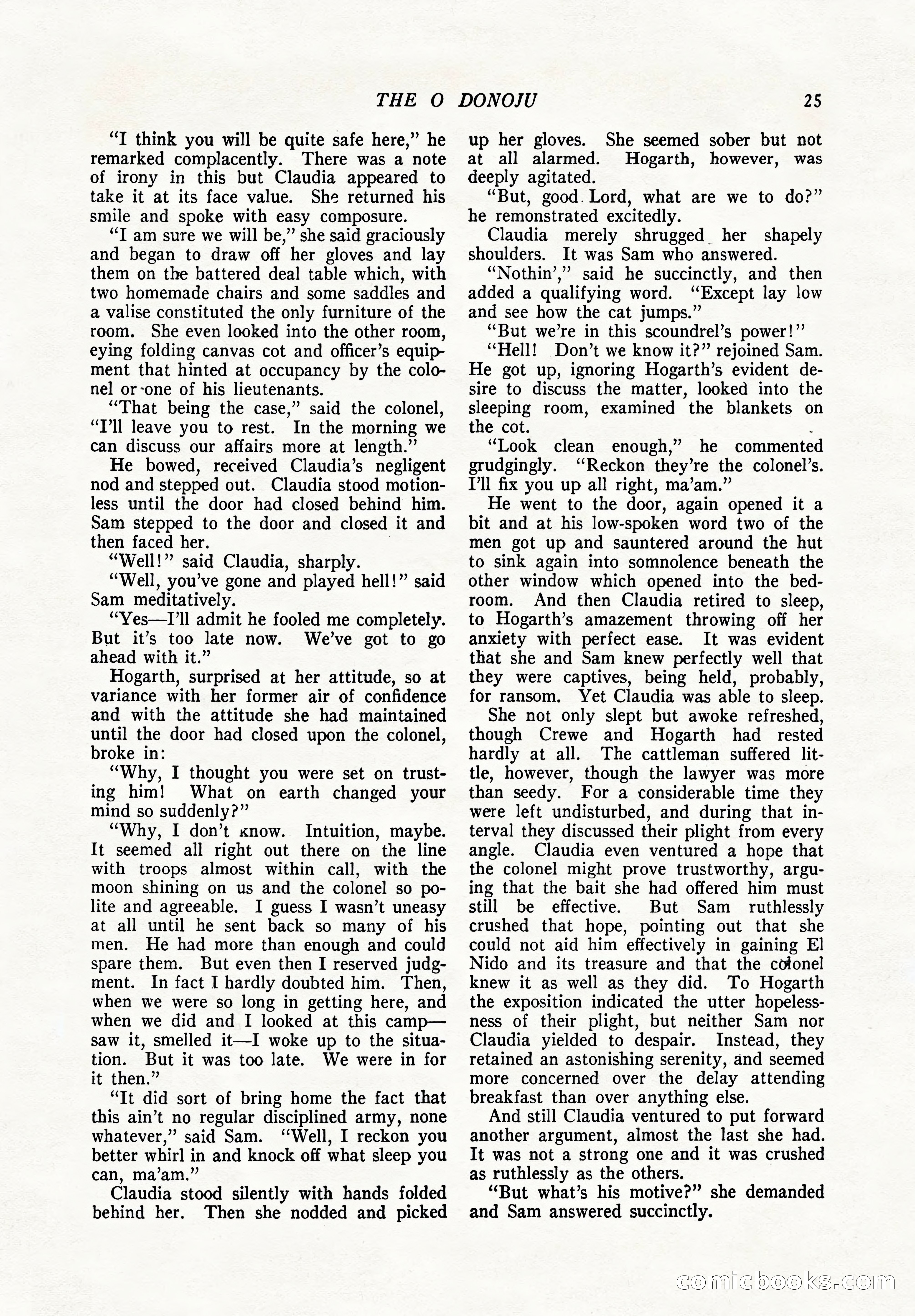 THE O DONOJU 25

"I think you will be quite safe here," he remarked complacently. There was a note of irony in this but Claudia appeared to take it at its face value. She returned his smile and spoke with easy composure.

"I am sure we will be," she said graciously and began to draw off her gloves and lay them on the battered deal table which, with two homemade chairs and some saddles and a valise constituted the only furniture of the room. She even looked into the other room, eying folding canvas cot and officer's equipment that hinted at occupancy by the colonel or one of his lieutenants.

"That being the case," said the colonel, "I'll leave you to rest. In the morning we can discuss our affairs more at length."

He bowed, received Claudia's negligent nod and stepped out. Claudia stood motionless until the door had closed behind him. Sam stepped to the door and closed it and then faced her.

"Well!" said Claudia, sharply.

"Well, you've gone and played hell!" said Sam meditatively.

"Yes—I'll admit he fooled me completely. But it's too late now. We've got to go ahead with it."

Hogarth, surprised at her attitude, so at variance with her former air of confidence and with the attitude she had maintained until the door had closed upon the colonel, broke in:

"Why, I thought you were set on trusting him! What on earth changed your mind so suddenly?"

"Why, I don't know. Intuition, maybe. It seemed all right out there on the line with troops almost within call, with the moon shining on us and the colonel so polite and agreeable. I guess I wasn't uneasy at all until he sent back so many of his men. He had more than enough and could spare them. But even then I reserved judgment. In fact I hardly doubted him. Then, when we were so long in getting here, and when we did and I looked at this camp—saw it, smelled it—I woke up to the situation. But it was too late. We were in for it then."

"It did sort of bring home the fact that this ain't no regular disciplined army, none whatever," said Sam. "Well, I reckon you better whirl in and knock off what sleep you can, ma'am."

Claudia stood silently with hands folded behind her. Then she nodded and picked up her gloves. She seemed sober but not at all alarmed. Hogarth, however, was deeply agitated.

"But, good Lord, what are we to do?" he remonstrated excitedly.

Claudia merely shrugged her shapely shoulders. It was Sam who answered.

"Nothin'," said he succinctly, and then added a qualifying word. "Except lay low and see how the cat jumps."

"But we're in this scoundrel's power!"

"Hell! Don't we know it?" rejoined Sam. He got up, ignoring Hogarth's evident desire to discuss the matter, looked into the sleeping room, examined the blankets on the cot.

"Look clean enough," he commented grudgingly. "Reckon they're the colonel's. I'll fix you up all right, ma'am."

He went to the door, again opened it a bit and at his low-spoken word two of the men got up and sauntered around the hut to sink again into somnolence beneath the other window which opened into the bedroom. And then Claudia retired to sleep, to Hogarth's amazement throwing off her anxiety with perfect ease. It was evident that she and Sam knew perfectly well that they were captives, being held, probably, for ransom. Yet Claudia was able to sleep.

She not only slept but awoke refreshed, though Crewe and Hogarth had rested hardly at all. The cattleman suffered little, however, though the lawyer was more than seedy. For a considerable time they were left undisturbed, and during that interval they discussed their plight from every angle. Claudia even ventured a hope that the colonel might prove trustworthy, arguing that the bait she had offered him must still be effective. But Sam ruthlessly crushed that hope, pointing out that she could not aid him effectively in gaining El Nido and its treasure and that the colonel knew it as well as they did. To Hogarth the exposition indicated the utter hopelessness of their plight, but neither Sam nor Claudia yielded to despair. Instead, they retained an astonishing serenity, and seemed more concerned over the delay attending breakfast than over anything else.

And still Claudia ventured to put forward another argument, almost the last she had. It was not a strong one and it was crushed as ruthlessly as the others.

"But what's his motive?" she demanded and Sam answered succinctly.

comicbooks.com